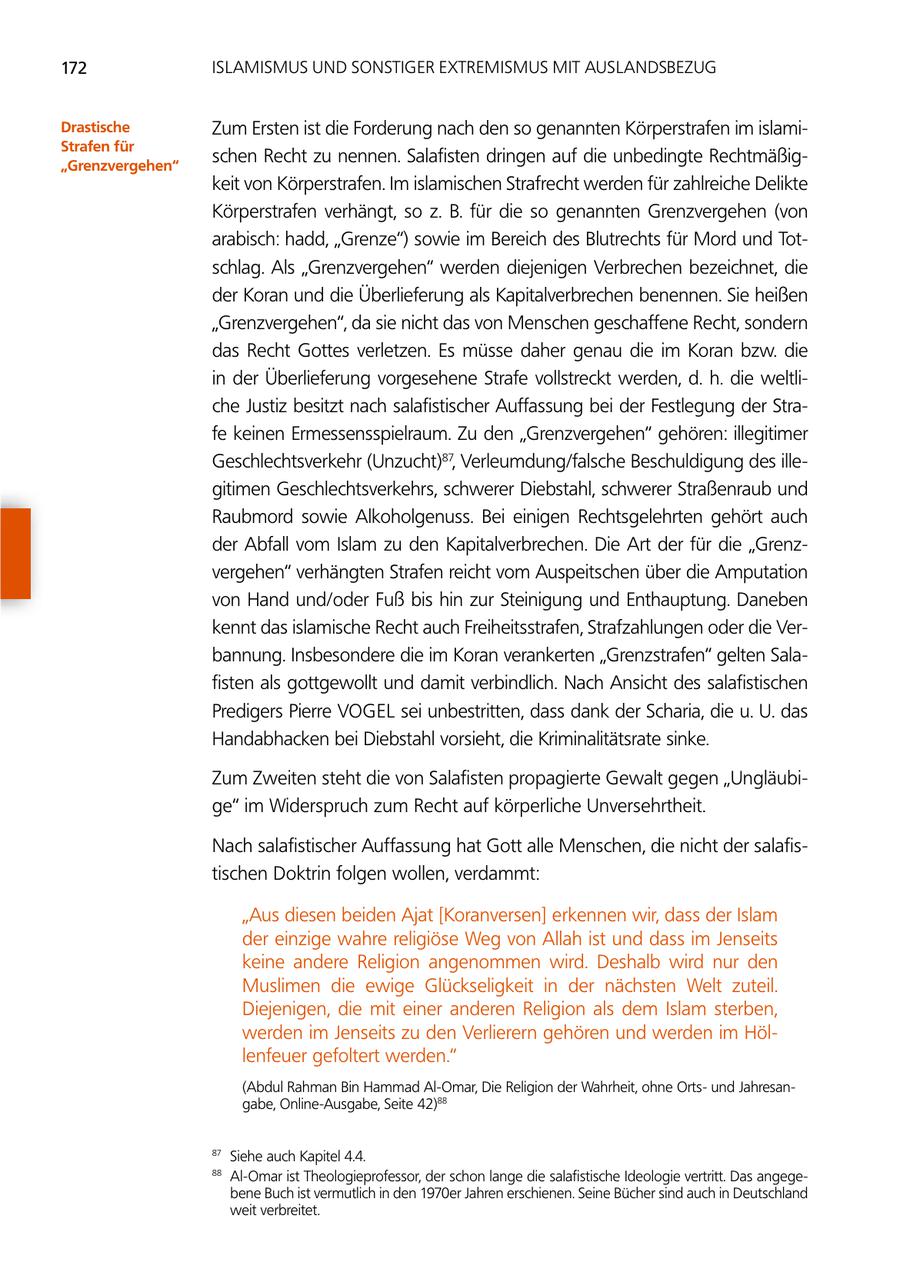 172 ISLAMISMUS UND SONSTIGER EXTREMISMUS MIT AUSLANDSBEZUG

Drastische Strafen für „Grenzvergehen“

Zum Ersten ist die Forderung nach den so genannten Körperstrafen im islamischen Recht zu nennen. Salafisten dringen auf die unbedingte Rechtmäßigkeit von Körperstrafen. Im islamischen Strafrecht werden für zahlreiche Delikte Körperstrafen verhängt, so z. B. für die so genannten Grenzvergehen (von arabisch: hadd, „Grenze“) sowie im Bereich des Blutrechts für Mord und Totschlag. Als „Grenzvergehen“ werden diejenigen Verbrechen bezeichnet, die der Koran und die Überlieferung als Kapitalverbrechen benennen. Sie heißen „Grenzvergehen“, da sie nicht das von Menschen geschaffene Recht, sondern das Recht Gottes verletzen. Es müsse daher genau die im Koran bzw. die in der Überlieferung vorgesehene Strafe vollstreckt werden, d. h. die weltliche Justiz besitzt nach salafistischer Auffassung bei der Festlegung der Strafe keinen Ermessensspielraum. Zu den „Grenzvergehen“ gehören: illegitimer Geschlechtsverkehr (Unzucht)$^{87}$, Verleumdung/falsche Beschuldigung des illegitimen Geschlechtsverkehrs, schwerer Diebstahl, schwerer Straßenraub und Raubmord sowie Alkoholgenuss. Bei einigen Rechtsgelehrten gehört auch der Abfall vom Islam zu den Kapitalverbrechen. Die Art der für die „Grenzvergehen“ verhängten Strafen reicht vom Auspeitschen über die Amputation von Hand und/oder Fuß bis hin zur Steinigung und Enthauptung. Daneben kennt das islamische Recht auch Freiheitsstrafen, Strafzahlungen oder die Verbannung. Insbesondere die im Koran verankerten „Grenzstrafen“ gelten Salafisten als gottgewollt und damit verbindlich. Nach Ansicht des salafistischen Predigers Pierre VOGEL sei unbestritten, dass dank der Scharia, die u. U. das Handabhacken bei Diebstahl vorsieht, die Kriminalitätsrate sinke.

Zum Zweiten steht die von Salafisten propagierte Gewalt gegen „Ungläubige“ im Widerspruch zum Recht auf körperliche Unversehrtheit.

Nach salafistischer Auffassung hat Gott alle Menschen, die nicht der salafistischen Doktrin folgen wollen, verdammt:

„Aus diesen beiden Ajat [Koranversen] erkennen wir, dass der Islam der einzige wahre religiöse Weg von Allah ist und dass im Jenseits keine andere Religion angenommen wird. Deshalb wird nur den Muslimen die ewige Glückseligkeit in der nächsten Welt zuteil. Diejenigen, die mit einer anderen Religion als dem Islam sterben, werden im Jenseits zu den Verlierern gehören und werden im Höllenfeuer gefoltert werden.“

(Abdul Rahman Bin Hammad Al-Omar, Die Religion der Wahrheit, ohne Orts- und Jahresangabe, Online-Ausgabe, Seite 42)$^{88}$

$^{87}$ Siehe auch Kapitel 4.4.

$^{88}$ Al-Omar ist Theologieprofessor, der schon lange die salafistische Ideologie vertritt. Das angegebene Buch ist vermutlich in den 1970er Jahren erschienen. Seine Bücher sind auch in Deutschland weit verbreitet.